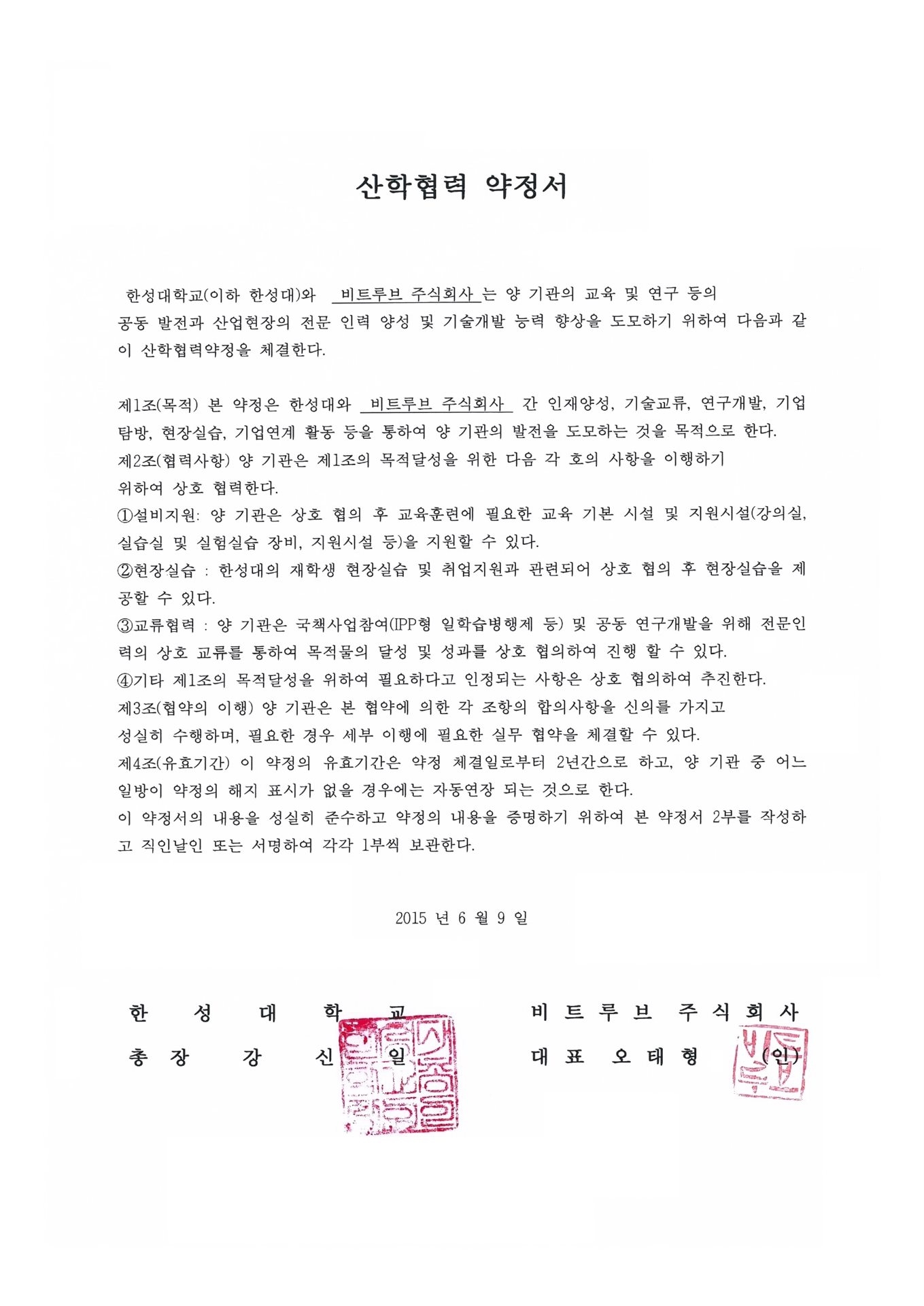 산학협력 약정서

한성대학교(이하 한성대)와 비트루브 주식회사 는 양 기관의 교육 및 연구 등의 공동 발전과 산업현장의 전문 인력 양성 및 기술개발 능력 향상을 도모하기 위하여 다음과 같이 산학협력약정을 체결한다.

제1조(목적) 본 약정은 한성대와 비트루브 주식회사 간 인재양성, 기술교류, 연구개발, 기업탐방, 현장실습, 기업연계 활동 등을 통하여 양 기관의 발전을 도모하는 것을 목적으로 한다.
제2조(협력사항) 양 기관은 제1조의 목적달성을 위한 다음 각 호의 사항을 이행하기 위하여 상호 협력한다.
①설비지원: 양 기관은 상호 협의 후 교육훈련에 필요한 교육 기본 시설 및 지원시설(강의실, 실습실 및 실험실습 장비, 지원시설 등)을 지원할 수 있다.
②현장실습 : 한성대의 재학생 현장실습 및 취업지원과 관련되어 상호 협의 후 현장실습을 제공할 수 있다.
③교류협력 : 양 기관은 국책사업참여(IPP형 일학습병행제 등) 및 공동 연구개발을 위해 전문인력의 상호 교류를 통하여 목적물의 달성 및 성과를 상호 협의하여 진행 할 수 있다.
④기타 제1조의 목적달성을 위하여 필요하다고 인정되는 사항은 상호 협의하여 추진한다.
제3조(협약의 이행) 양 기관은 본 협약에 의한 각 조항의 합의사항을 신의를 가지고 성실히 수행하며, 필요한 경우 세부 이행에 필요한 실무 협약을 체결할 수 있다.
제4조(유효기간) 이 약정의 유효기간은 약정 체결일로부터 2년간으로 하고, 양 기관 중 어느 일방이 약정의 해지 표시가 없을 경우에는 자동연장 되는 것으로 한다.
이 약정서의 내용을 성실히 준수하고 약정의 내용을 증명하기 위하여 본 약정서 2부를 작성하고 직인날인 또는 서명하여 각각 1부씩 보관한다.

2015 년 6 월 9 일

한 성 대 학 교
총 장 강 신 일

비 트 루 브 주 식 회 사
대 표 오 태 형 (인)